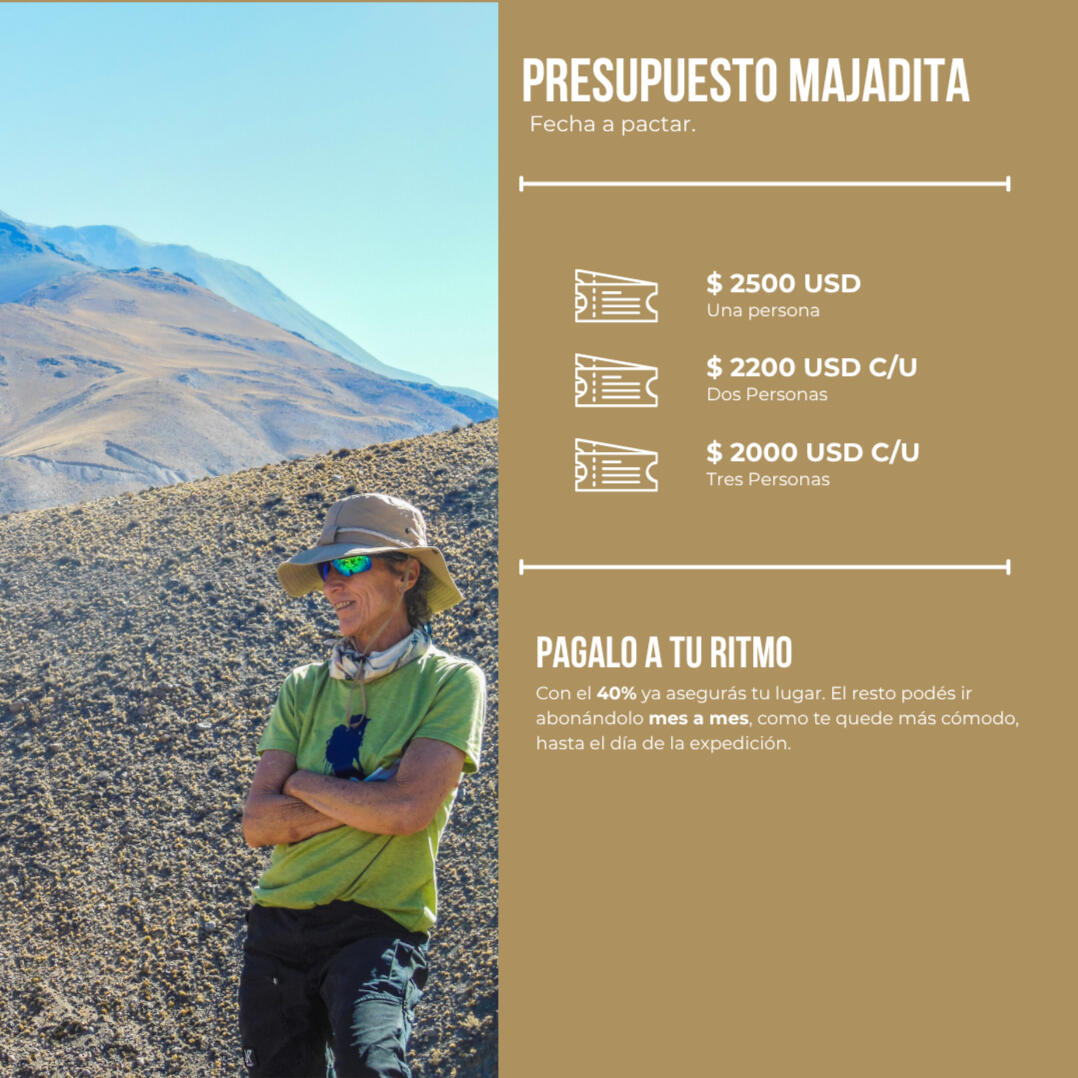 PRESUPUESTO MAJADITA
Fecha a pactar.

$ 2500 USD
Una persona

$ 2200 USD C/U
Dos Personas

$ 2000 USD C/U
Tres Personas

PAGALO A TU RITMO

Con el 40% ya asegurás tu lugar. El resto podés ir abonándolo mes a mes, como te quede más cómodo, hasta el día de la expedición.